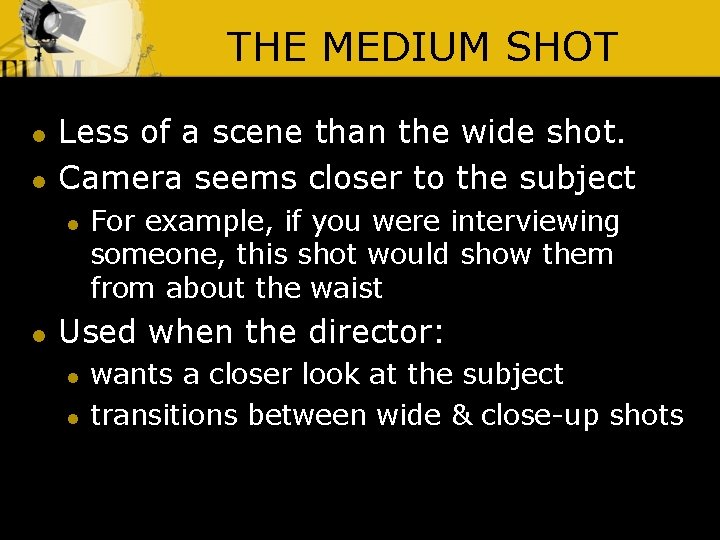 THE MEDIUM SHOT

- Less of a scene than the wide shot.
- Camera seems closer to the subject
  - For example, if you were interviewing someone, this shot would show them from about the waist
- Used when the director:
  - wants a closer look at the subject
  - transitions between wide & close-up shots